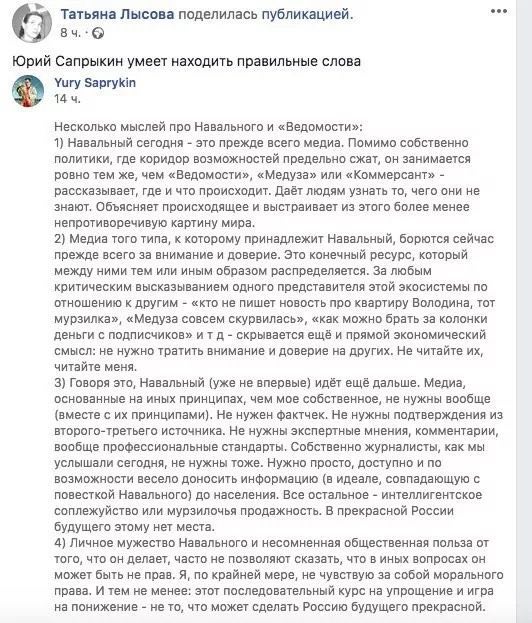 Татьяна Лысова поделилась публикацией.
8 ч. ·

Юрий Сапрыкин умеет находить правильные слова

Yury Saprykin
14 ч.

Несколько мыслей про Навального и «Ведомости»:
1) Навальный сегодня - это прежде всего медиа. Помимо собственно политики, где коридор возможностей предельно сжат, он занимается ровно тем же, чем «Ведомости», «Медуза» или «Коммерсант» - рассказывает, где и что происходит. Даёт людям узнать то, чего они не знают. Объясняет происходящее и выстраивает из этого более менее непротиворечивую картину мира.
2) Медиа того типа, к которому принадлежит Навальный, борются сейчас прежде всего за внимание и доверие. Это конечный ресурс, который между ними тем или иным образом распределяется. За любым критическим высказыванием одного представителя этой экосистемы по отношению к другим - «кто не пишет новость про квартиру Володина, тот мурзилка», «Медуза совсем скурвилась», «как можно брать за колонки деньги с подписчиков» и т д - скрывается ещё и прямой экономический смысл: не нужно тратить внимание и доверие на других. Не читайте их, читайте меня.
3) Говоря это, Навальный (уже не впервые) идёт ещё дальше. Медиа, основанные на иных принципах, чем мое собственное, не нужны вообще (вместе с их принципами). Не нужен фактчек. Не нужны подтверждения из второго-третьего источника. Не нужны экспертные мнения, комментарии, вообще профессиональные стандарты. Собственно журналисты, как мы услышали сегодня, не нужны тоже. Нужно просто, доступно и по возможности весело доносить информацию (в идеале, совпадающую с повесткой Навального) до населения. Все остальное - интеллигентское соплежуйство или мурзилочья продажность. В прекрасной России будущего этому нет места.
4) Личное мужество Навального и несомненная общественная польза от того, что он делает, часто не позволяют сказать, что в иных вопросах он может быть не прав. Я, по крайней мере, не чувствую за собой морального права. И тем не менее: этот последовательный курс на упрощение и игра на понижение - не то, что может сделать Россию будущего прекрасной.